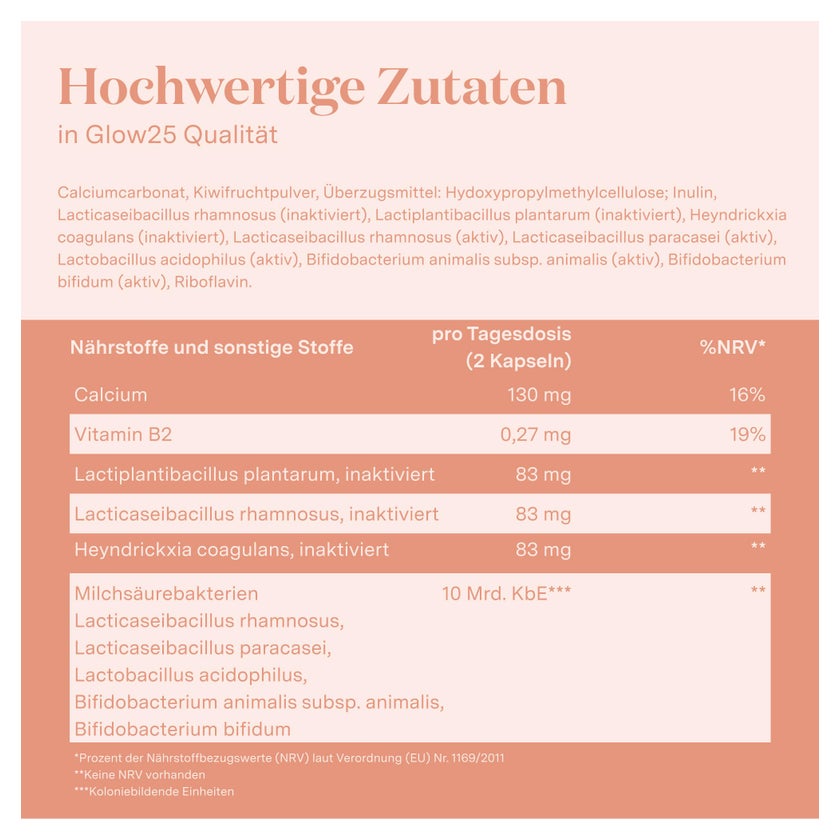 Hochwertige Zutaten
in Glow25 Qualität

Calciumcarbonat, Kiwifruchtpulver, Überzugsmittel: Hydoxypropylmethylcellulose; Inulin, Lacticaseibacillus rhamnosus (inaktiviert), Lactiplantibacillus plantarum (inaktiviert), Heyndrickxia coagulans (inaktiviert), Lacticaseibacillus rhamnosus (aktiv), Lacticaseibacillus paracasei (aktiv), Lactobacillus acidophilus (aktiv), Bifidobacterium animalis subsp. animalis (aktiv), Bifidobacterium bifidum (aktiv), Riboflavin.

| Nährstoffe und sonstige Stoffe | pro Tagesdosis (2 Kapseln) | %NRV* |
|---|---|---|
| Calcium | 130 mg | 16% |
| Vitamin B2 | 0,27 mg | 19% |
| Lactiplantibacillus plantarum, inaktiviert | 83 mg | ** |
| Lacticaseibacillus rhamnosus, inaktiviert | 83 mg | ** |
| Heyndrickxia coagulans, inaktiviert | 83 mg | ** |
| Milchsäurebakterien Lacticaseibacillus rhamnosus, Lacticaseibacillus paracasei, Lactobacillus acidophilus, Bifidobacterium animalis subsp. animalis, Bifidobacterium bifidum | 10 Mrd. KbE*** | ** |

*Prozent der Nährstoffbezugswerte (NRV) laut Verordnung (EU) Nr. 1169/2011
**Keine NRV vorhanden
***Koloniebildende Einheiten